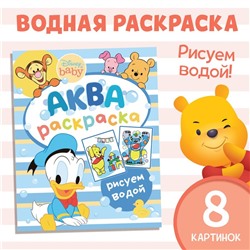 ВОДНАЯ РАСКРАСКА

Рисуем водой!

Disney baby

АКВА раскраска

рисуем водой

8 КАРТИНОК